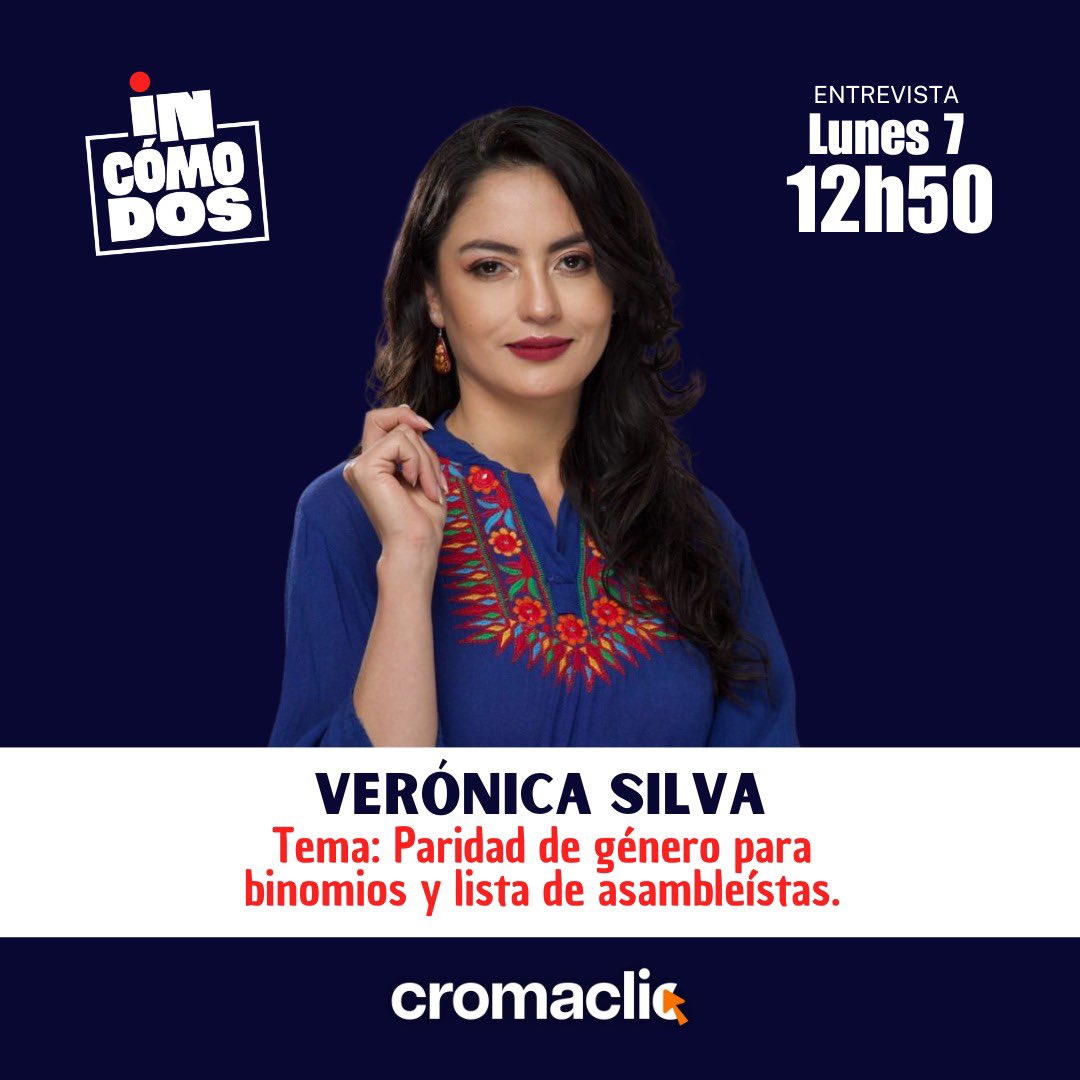 IN
CÓMO
DOS

ENTREVISTA
Lunes 7
12h50

VERÓNICA SILVA
Tema: Paridad de género para binomios y lista de asambleístas.

cromaclic